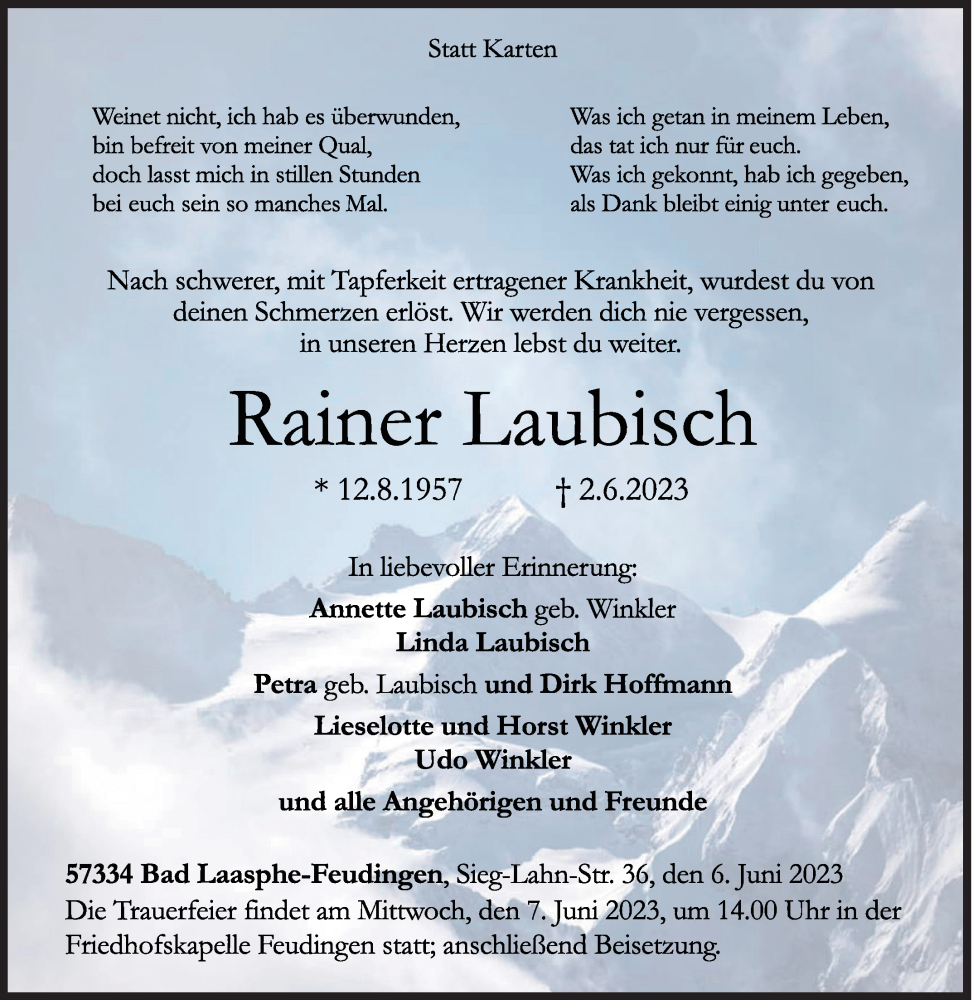 Statt Karten

Weinet nicht, ich hab es überwunden,
bin befreit von meiner Qual,
doch lasst mich in stillen Stunden
bei euch sein so manches Mal.

Was ich getan in meinem Leben,
das tat ich nur für euch.
Was ich gekonnt, hab ich gegeben,
als Dank bleibt einig unter euch.

Nach schwerer, mit Tapferkeit ertragener Krankheit, wurdest du von deinen Schmerzen erlöst. Wir werden dich nie vergessen, in unseren Herzen lebst du weiter.

Rainer Laubisch

* 12.8.1957 † 2.6.2023

In liebevoller Erinnerung:
Annette Laubisch geb. Winkler
Linda Laubisch
Petra geb. Laubisch und Dirk Hoffmann
Lieselotte und Horst Winkler
Udo Winkler
und alle Angehörigen und Freunde

57334 Bad Laasphe-Feudingen, Sieg-Lahn-Str. 36, den 6. Juni 2023
Die Trauerfeier findet am Mittwoch, den 7. Juni 2023, um 14.00 Uhr in der Friedhofskapelle Feudingen statt; anschließend Beisetzung.